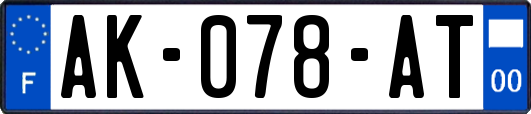 F

AK-078-AT

00